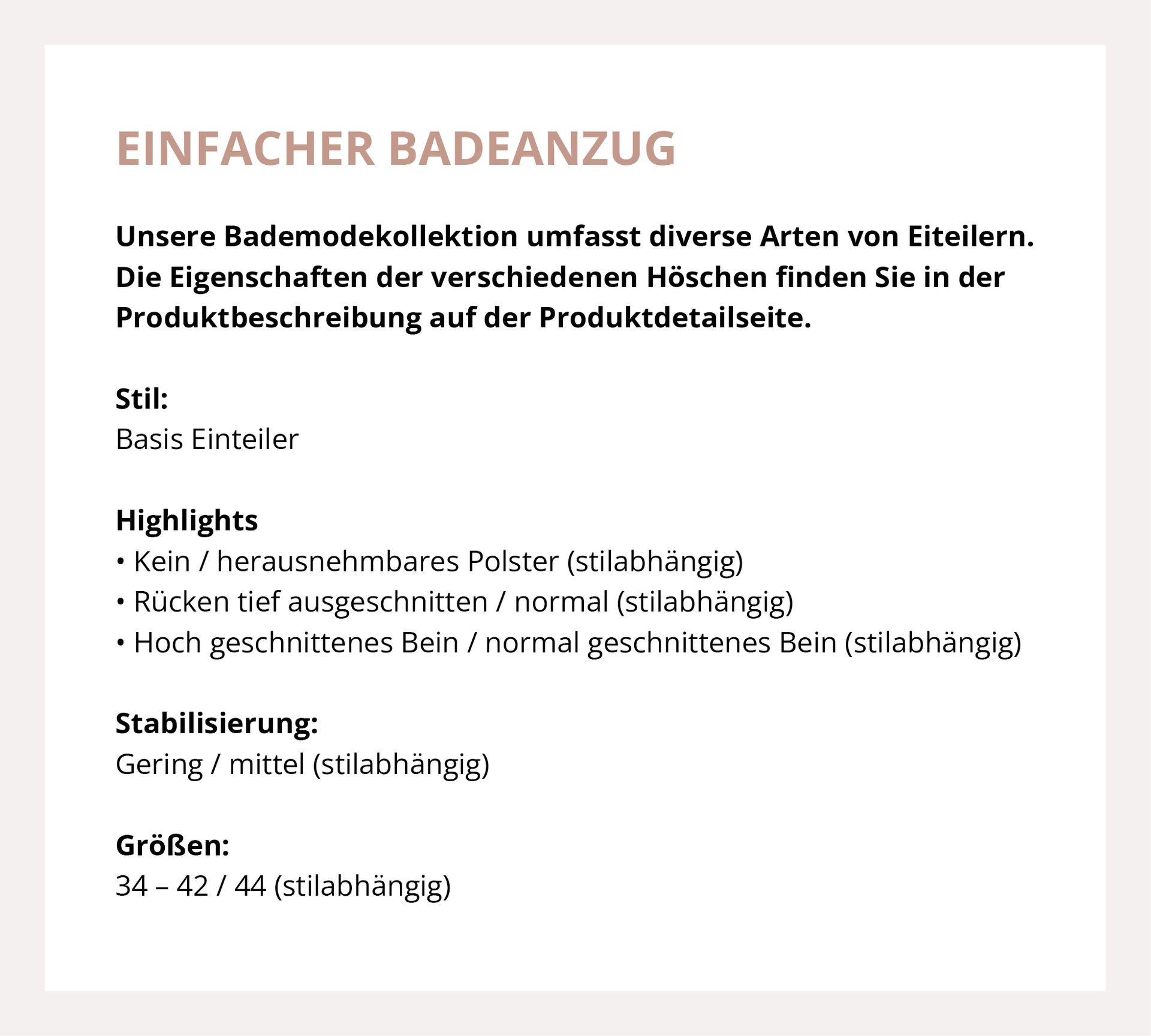 EINFACHER BADEANZUG

Unsere Bademodekollektion umfasst diverse Arten von Eiteilern. Die Eigenschaften der verschiedenen Höschen finden Sie in der Produktbeschreibung auf der Produktdetailseite.

Stil:
Basis Einteiler

Highlights
• Kein / herausnehmbares Polster (stilabhängig)
• Rücken tief ausgeschnitten / normal (stilabhängig)
• Hoch geschnittenes Bein / normal geschnittenes Bein (stilabhängig)

Stabilisierung:
Gering / mittel (stilabhängig)

Größen:
34 – 42 / 44 (stilabhängig)